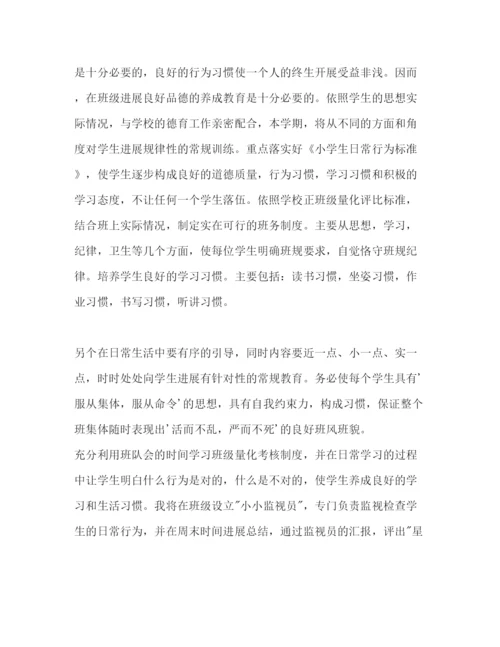 是十分必要的，良好的行为习惯使一个人的终生开展受益非浅。因而，在班级进展良好品德的养成教育是十分必要的。依照学生的思想实际情况，与学校的德育工作亲密配合，本学期，将从不同的方面和角度对学生进展规律性的常规训练。重点落实好《小学生日常行为标准》，使学生逐步构成良好的道德质量，行为习惯，学习习惯和积极的学习态度，不让任何一个学生落伍。依照学校正班级量化评比标准，结合班上实际情况，制定实在可行的班务制度。主要从思想，学习，纪律，卫生等几个方面，使每位学生明确班规要求，自觉恪守班规纪律。培养学生良好的学习习惯。主要包括：读书习惯，坐姿习惯，作业习惯，书写习惯，听讲习惯。

另个在日常生活中要有序的引导，同时内容要近一点、小一点、实一点，时时处处向学生进展有针对性的常规教育。务必使每个学生具有'服从集体，服从命令'的思想，具有自我约束力，构成习惯，保证整个班集体随时表现出'活而不乱，严而不死'的良好班风班貌。
充分利用班队会的时间学习班级量化考核制度，并在日常学习的过程中让学生明白什么行为是对的，什么是不对的，使学生养成良好的学习和生活习惯。我将在班级设立"小小监视员"，专门负责监视检查学生的日常行为，并在周末时间进展总结，通过监视员的汇报，评出"星